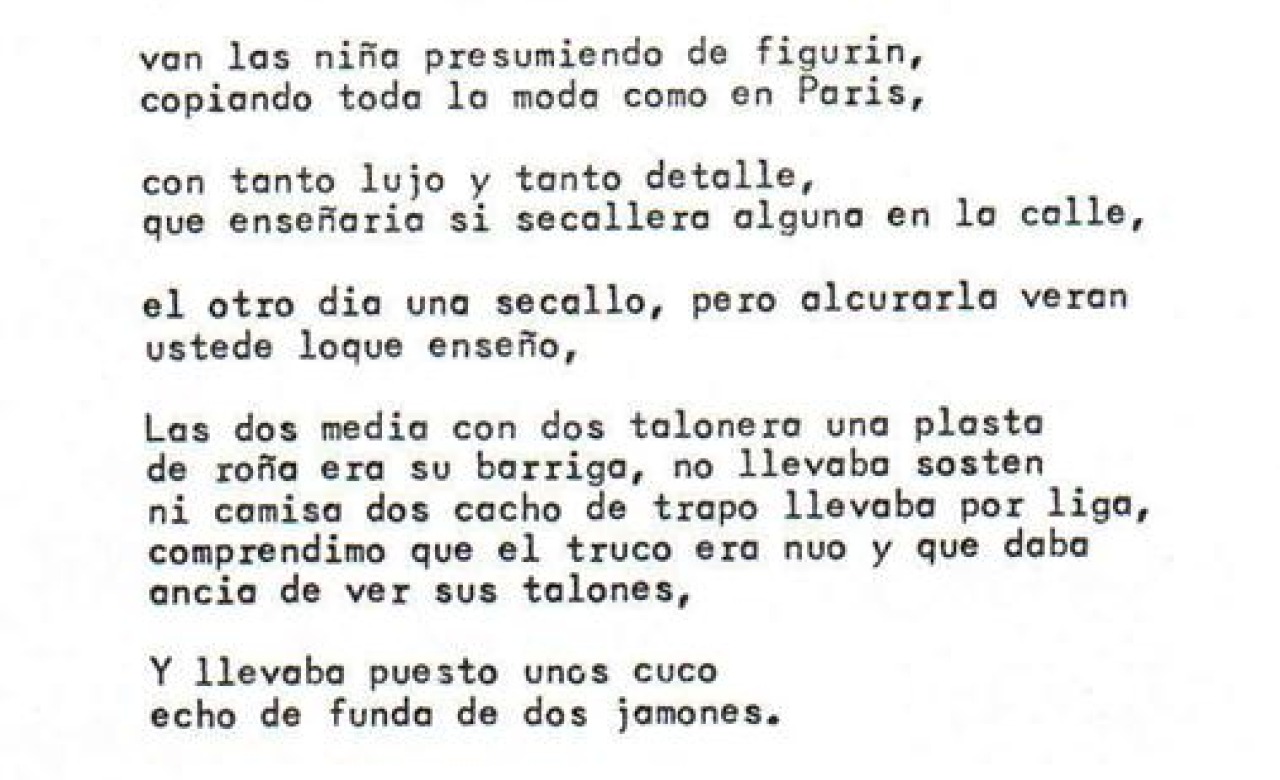 van las niña presumiendo de figurin, copiando toda la moda como en Paris,

con tanto lujo y tanto detalle, que enseñaria si secallera alguna en la calle,

el otro dia una secallo, pero alcurarla veran ustede loque enseño,

Las dos media con dos talonera una plasta de roña era su barriga, no llevaba sosten ni camisa dos cacho de trapo llevaba por liga, comprendimo que el truco era nuo y que daba ancia de ver sus talones,

Y llevaba puesto unos cuco echo de funda de dos jamones.